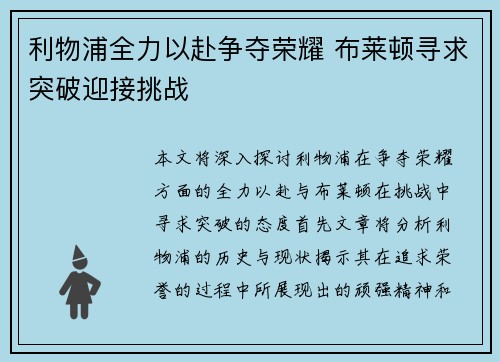 利物浦全力以赴争夺荣耀 布莱顿寻求突破迎接挑战

本文将深入探讨利物浦在争夺荣耀方面的全力以赴与布莱顿在挑战中寻求突破的态度首先文章将分析利物浦的历史与现状揭示其在追求荣誉的过程中所展现出的顽强精神和